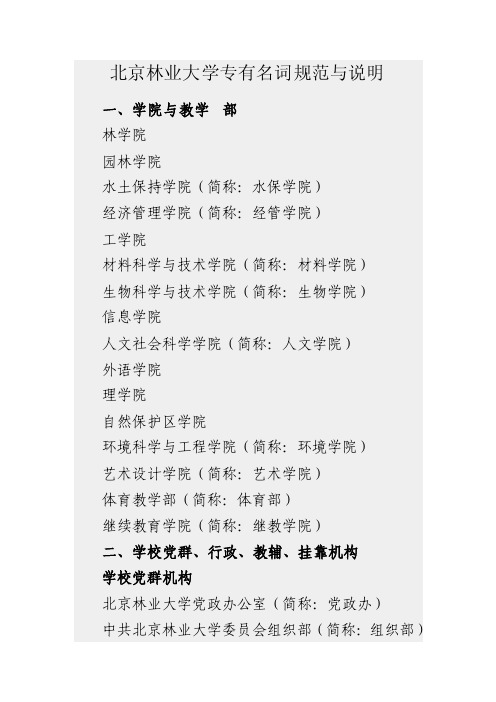 北京林业大学专有名词规范与说明

一、学院与教学　部

林学院

园林学院

水土保持学院（简称：水保学院）

经济管理学院（简称：经管学院）

工学院

材料科学与技术学院（简称：材料学院）

生物科学与技术学院（简称：生物学院）

信息学院

人文社会科学学院（简称：人文学院）

外语学院

理学院

自然保护区学院

环境科学与工程学院（简称：环境学院）

艺术设计学院（简称：艺术学院）

体育教学部（简称：体育部）

继续教育学院（简称：继教学院）

二、学校党群、行政、教辅、挂靠机构

学校党群机构

北京林业大学党政办公室（简称：党政办）

中共北京林业大学委员会组织部（简称：组织部）